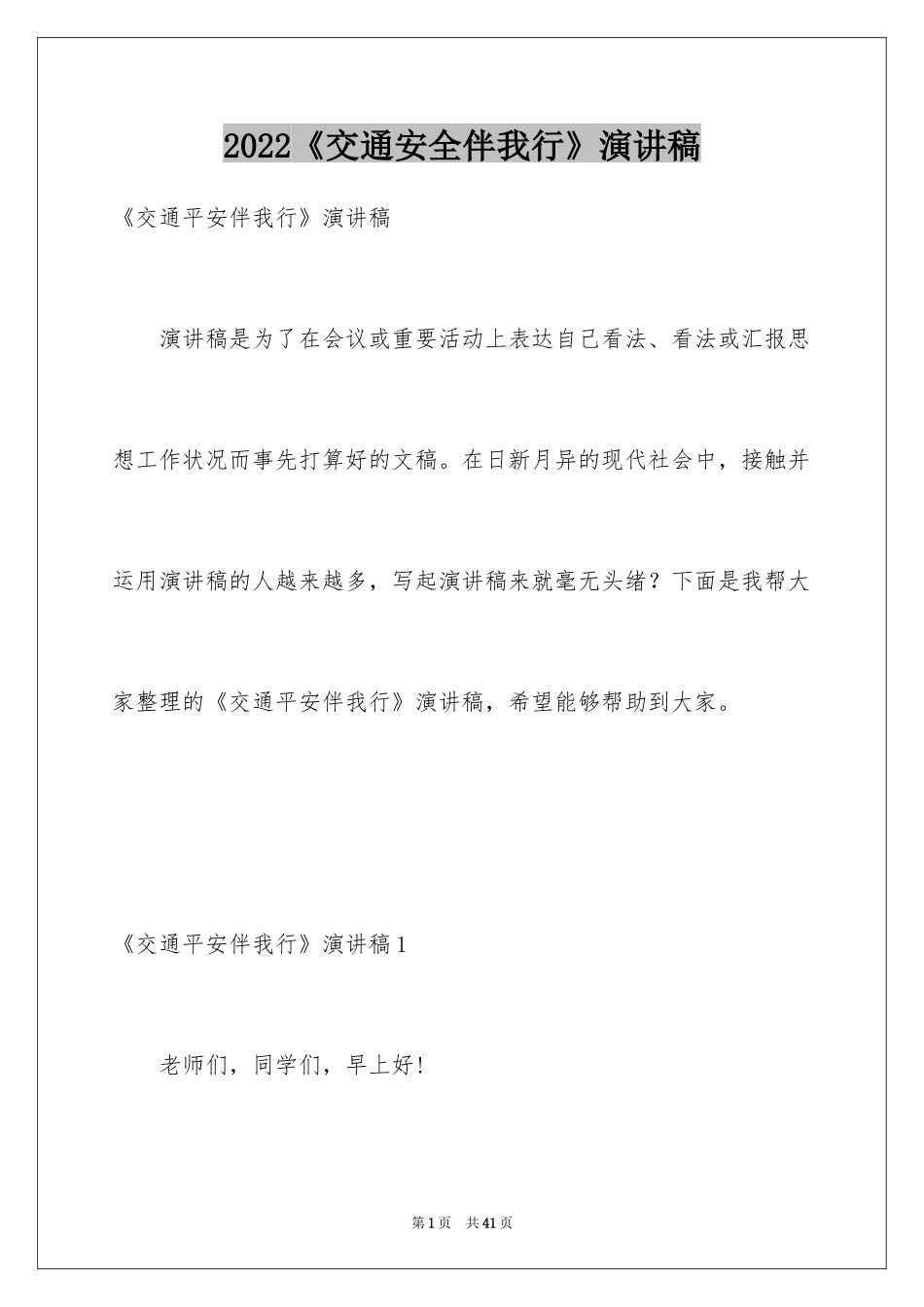 2022《交通安全伴我行》演讲稿

《交通平安伴我行》演讲稿

演讲稿是为了在会议或重要活动上表达自己看法、看法或汇报思想工作状况而事先打算好的文稿。在日新月异的现代社会中，接触并运用演讲稿的人越来越多，写起演讲稿来就毫无头绪？下面是我帮大家整理的《交通平安伴我行》演讲稿，希望能够帮助到大家。

《交通平安伴我行》演讲稿1

老师们，同学们，早上好！

第1页 共41页